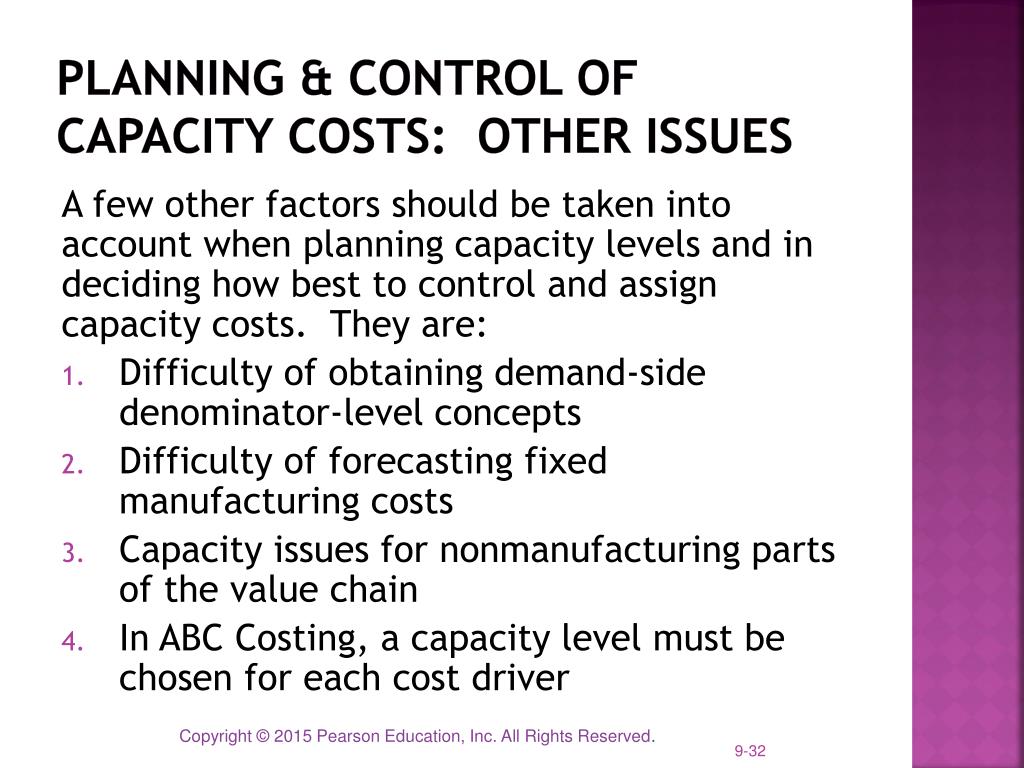 PLANNING & CONTROL OF CAPACITY COSTS:  OTHER ISSUES

A few other factors should be taken into account when planning capacity levels and in deciding how best to control and assign capacity costs.  They are:

1. Difficulty of obtaining demand-side denominator-level concepts
2. Difficulty of forecasting fixed manufacturing costs
3. Capacity issues for nonmanufacturing parts of the value chain
4. In ABC Costing, a capacity level must be chosen for each cost driver

Copyright © 2015 Pearson Education, Inc. All Rights Reserved.

9-32